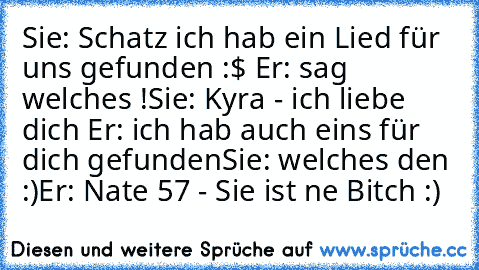 Sie: Schatz ich hab ein Lied für uns gefunden :$ Er: sag welches !Sie: Kyra - ich liebe dich Er: ich hab auch eins für dich gefundenSie: welches den :)Er: Nate 57 - Sie ist ne Bitch :)

Diesen und weitere Sprüche auf www.sprüche.cc